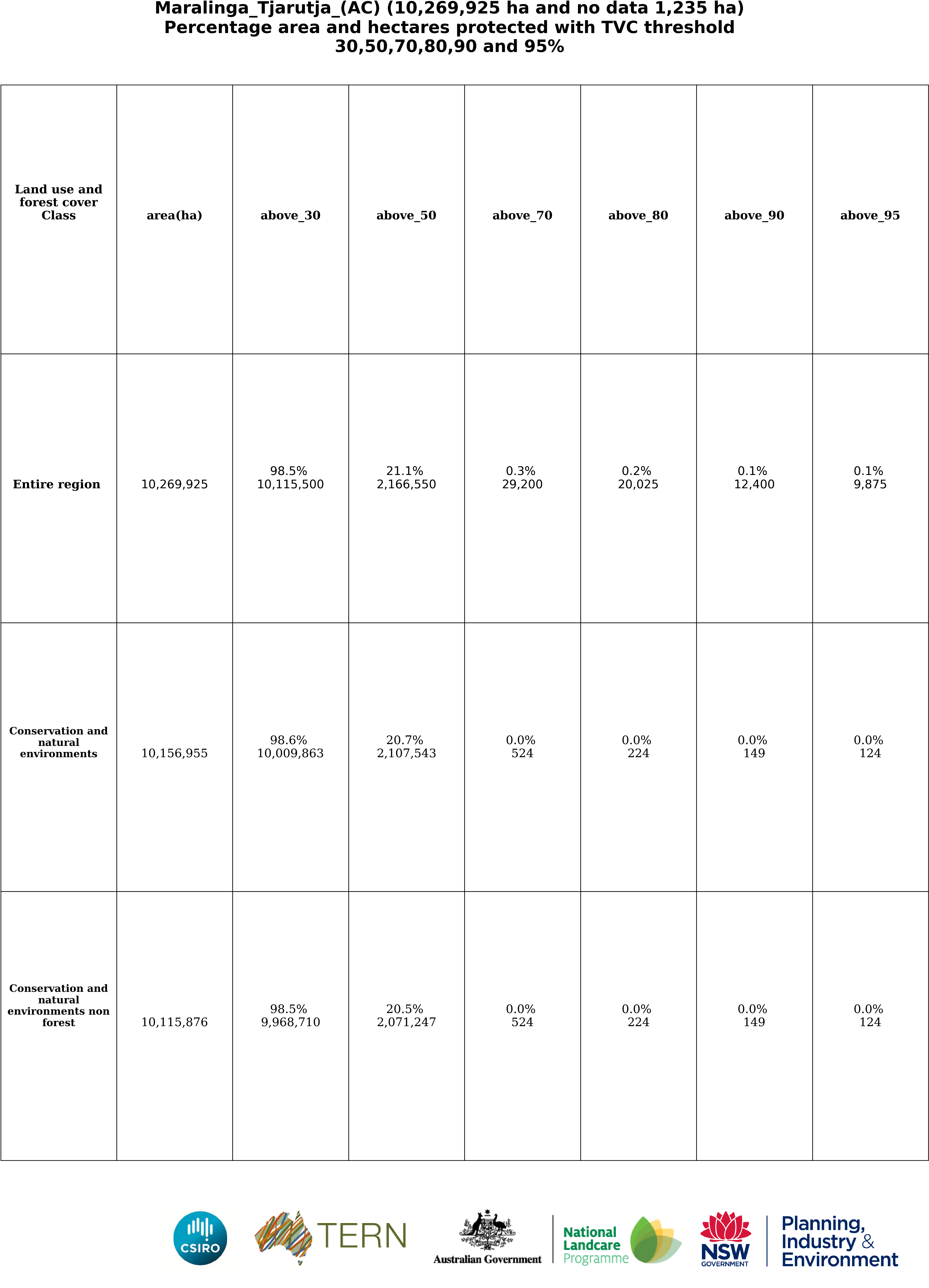 Maralinga_Tjarutja_(AC) (10,269,925 ha and no data 1,235 ha)
Percentage area and hectares protected with TVC threshold
30,50,70,80,90 and 95%

| Land use and forest cover Class | area(ha) | above_30 | above_50 | above_70 | above_80 | above_90 | above_95 |
|---|---|---|---|---|---|---|---|
| Entire region | 10,269,925 | 98.5% 10,115,500 | 21.1% 2,166,550 | 0.3% 29,200 | 0.2% 20,025 | 0.1% 12,400 | 0.1% 9,875 |
| Conservation and natural environments | 10,156,955 | 98.6% 10,009,863 | 20.7% 2,107,543 | 0.0% 524 | 0.0% 224 | 0.0% 149 | 0.0% 124 |
| Conservation and natural environments non forest | 10,115,876 | 98.5% 9,968,710 | 20.5% 2,071,247 | 0.0% 524 | 0.0% 224 | 0.0% 149 | 0.0% 124 |

CSIRO
TERN
Australian Government
National Landcare Programme
NSW GOVERNMENT
Planning, Industry & Environment